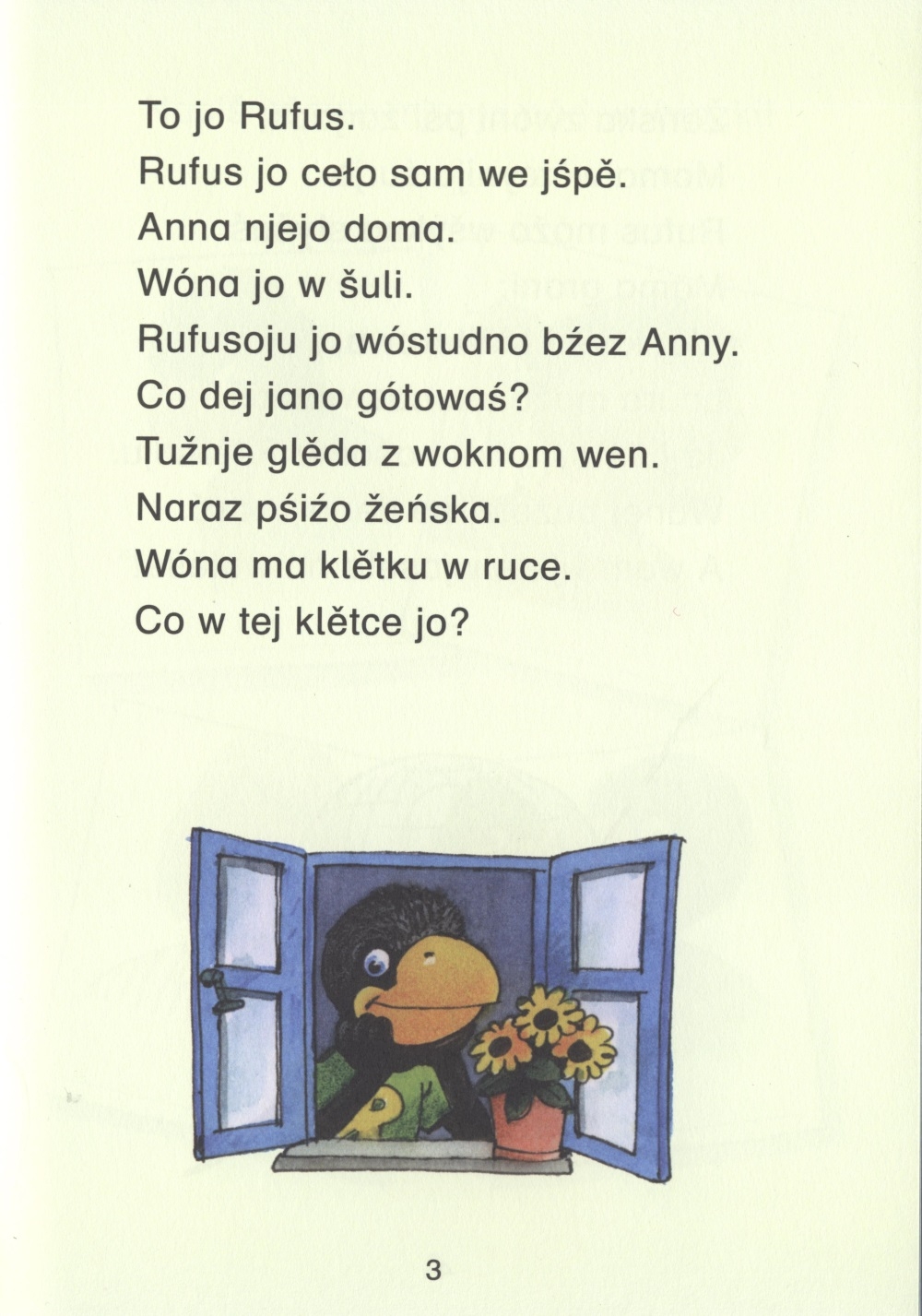 To jo Rufus.
Rufus jo ceło sam we jśpě.
Anna njejo doma.
Wóna jo w šuli.
Rufusoju jo wóstudno bźez Anny.
Co dej jano gótowaś?
Tužnje glěda z woknom wen.
Naraz pśiźo žeńska.
Wóna ma klětku w ruce.
Co w tej klětce jo?

3